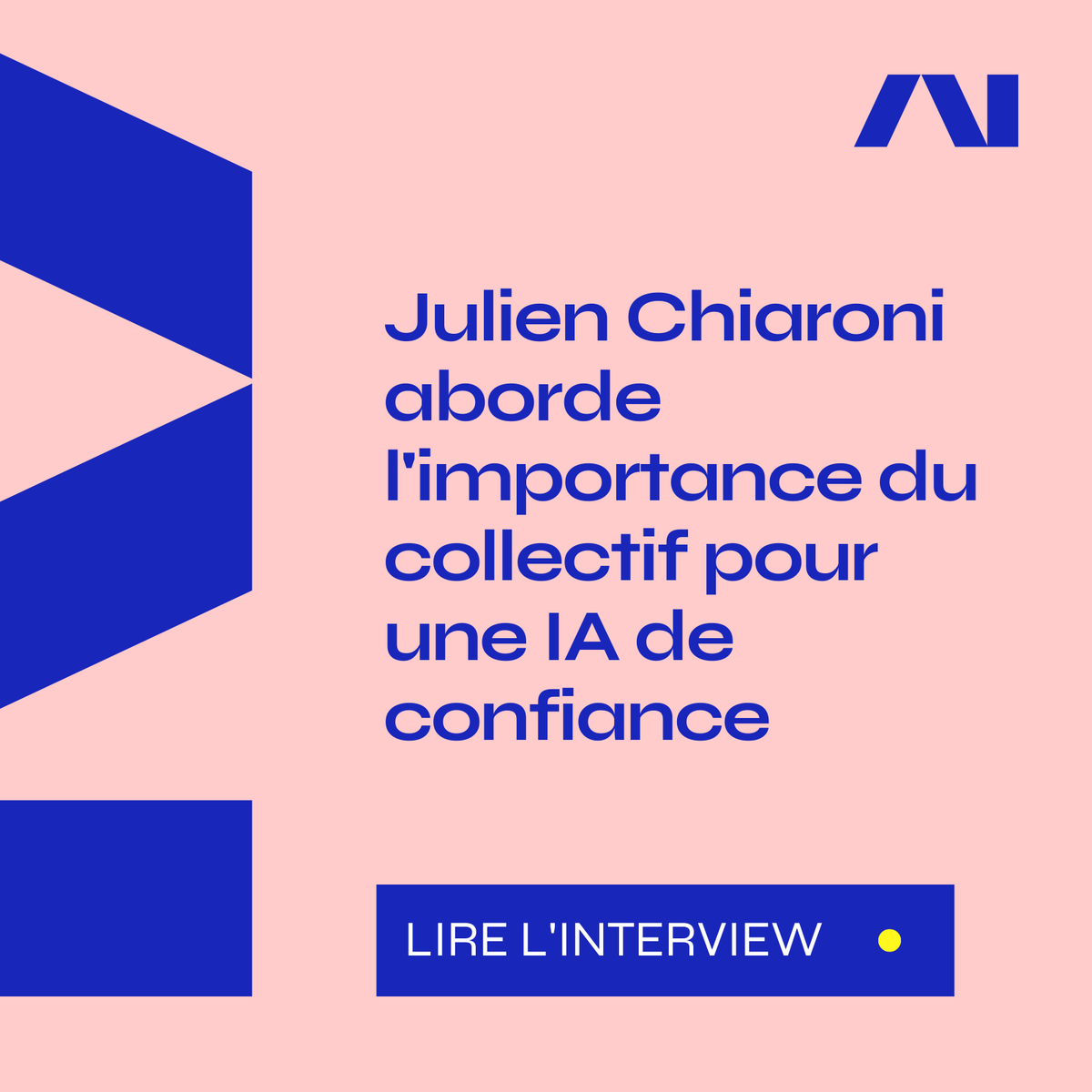 AI

Julien Chiaroni aborde l'importance du collectif pour une IA de confiance

LIRE L'INTERVIEW